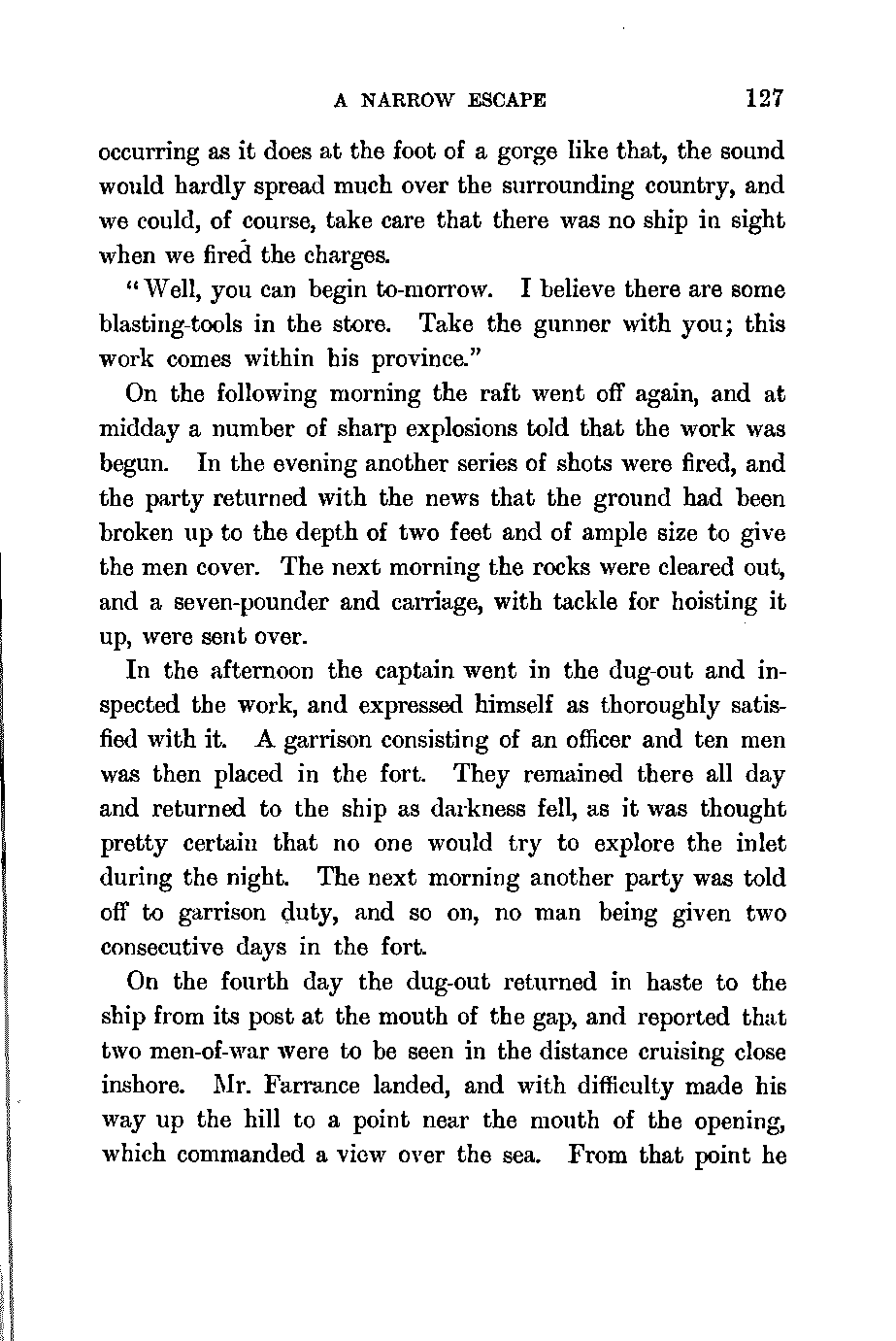 A NARROW ESCAPE 127

occurring as it does at the foot of a gorge like that, the sound would hardly spread much over the surrounding country, and we could, of course, take care that there was no ship in sight when we fired the charges.

"Well, you can begin to-morrow. I believe there are some blasting-tools in the store. Take the gunner with you; this work comes within his province."

On the following morning the raft went off again, and at midday a number of sharp explosions told that the work was begun. In the evening another series of shots were fired, and the party returned with the news that the ground had been broken up to the depth of two feet and of ample size to give the men cover. The next morning the rocks were cleared out, and a seven-pounder and carriage, with tackle for hoisting it up, were sent over.

In the afternoon the captain went in the dug-out and inspected the work, and expressed himself as thoroughly satisfied with it. A garrison consisting of an officer and ten men was then placed in the fort. They remained there all day and returned to the ship as darkness fell, as it was thought pretty certain that no one would try to explore the inlet during the night. The next morning another party was told off to garrison duty, and so on, no man being given two consecutive days in the fort.

On the fourth day the dug-out returned in haste to the ship from its post at the mouth of the gap, and reported that two men-of-war were to be seen in the distance cruising close inshore. Mr. Farrance landed, and with difficulty made his way up the hill to a point near the mouth of the opening, which commanded a view over the sea. From that point he